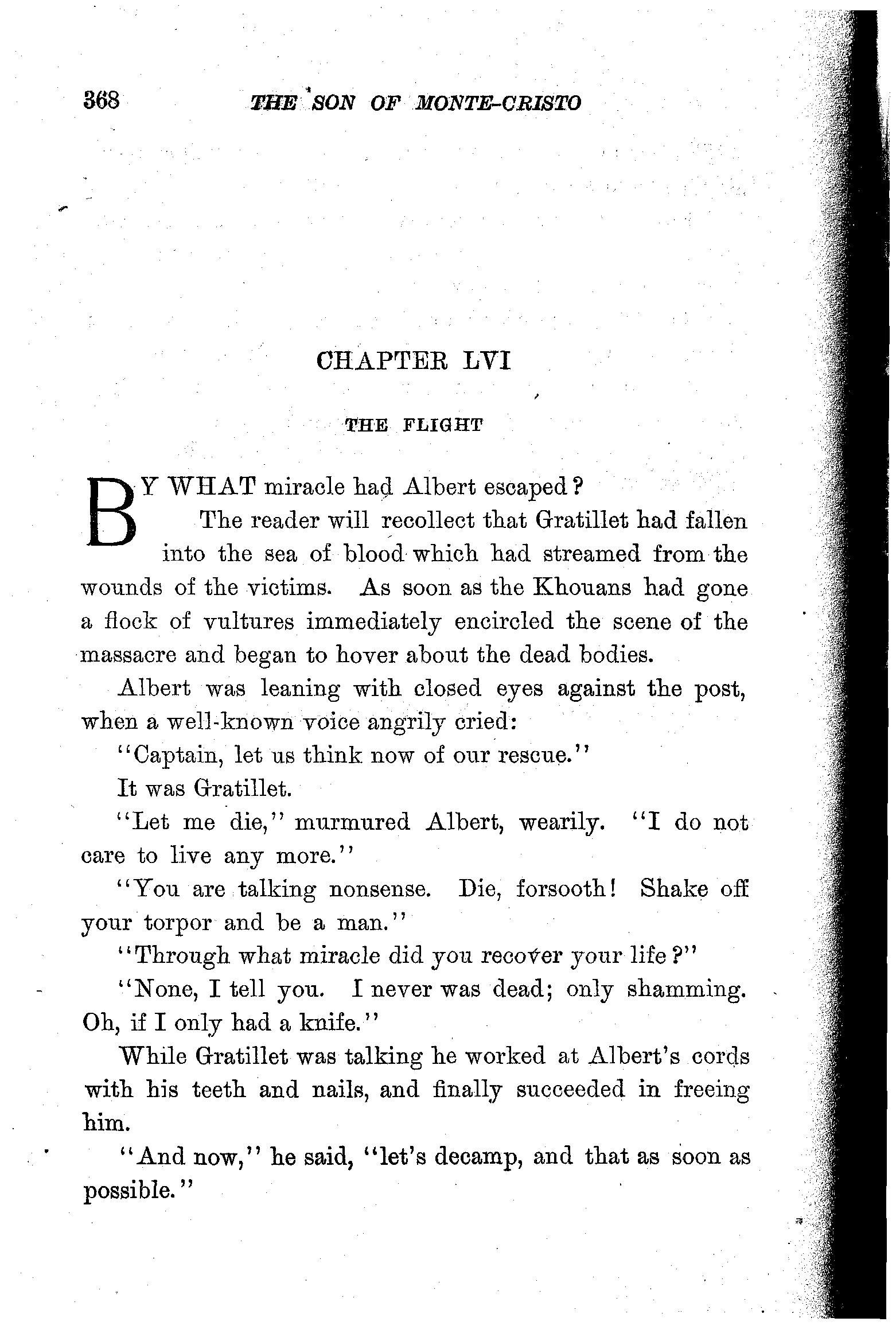 368 THE SON OF MONTE-CRISTO

CHAPTER LVI

THE FLIGHT

BY WHAT miracle had Albert escaped?

The reader will recollect that Gratillet had fallen into the sea of blood which had streamed from the wounds of the victims. As soon as the Khouans had gone a flock of vultures immediately encircled the scene of the massacre and began to hover about the dead bodies.

Albert was leaning with closed eyes against the post, when a well-known voice angrily cried:

"Captain, let us think now of our rescue."

It was Gratillet.

"Let me die," murmured Albert, wearily. "I do not care to live any more."

"You are talking nonsense. Die, forsooth! Shake off your torpor and be a man."

"Through what miracle did you recover your life?"

"None, I tell you. I never was dead; only shamming. Oh, if I only had a knife."

While Gratillet was talking he worked at Albert's cords with his teeth and nails, and finally succeeded in freeing him.

"And now," he said, "let's decamp, and that as soon as possible."